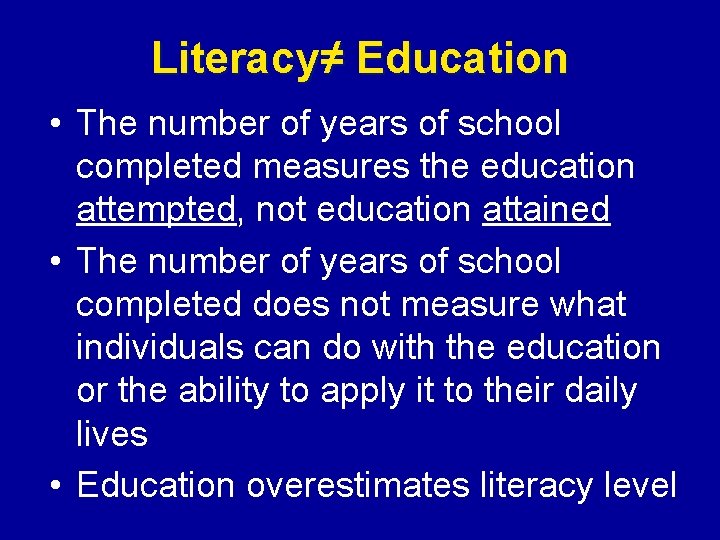 Literacy≠ Education

• The number of years of school completed measures the education attempted, not education attained

• The number of years of school completed does not measure what individuals can do with the education or the ability to apply it to their daily lives

• Education overestimates literacy level